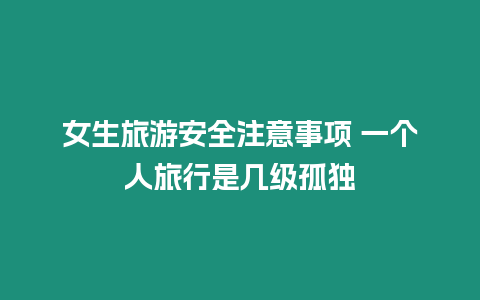 女生旅游安全注意事项 一个人旅行是几级孤独